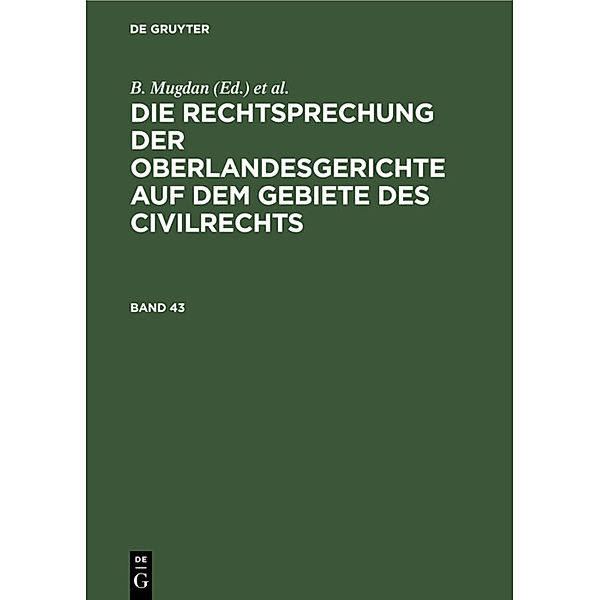 DE GRUYTER

B. Mugdan (Ed.) et al.

DIE RECHTSPRECHUNG DER OBERLANDESGERICHTE AUF DEM GEBIETE DES CIVILRECHTS

BAND 43

DE
G